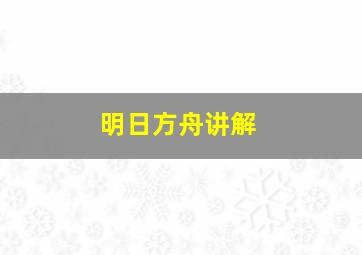 明日方舟讲解